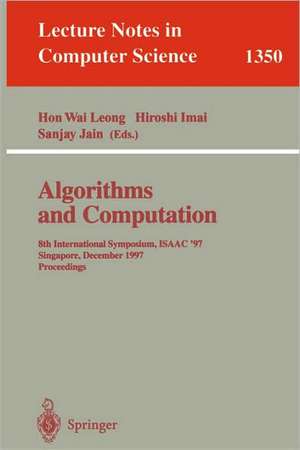 Lecture Notes in Computer Science 1350

Hon Wai Leong Hiroshi Imai
Sanjay Jain (Eds.)

Algorithms and Computation

8th International Symposium, ISAAC '97
Singapore, December 1997
Proceedings

Springer